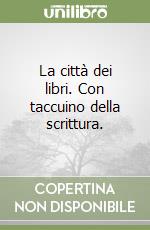 unilibro

La città dei libri. Con taccuino della scrittura.

COPERTINA NON DISPONIBILE